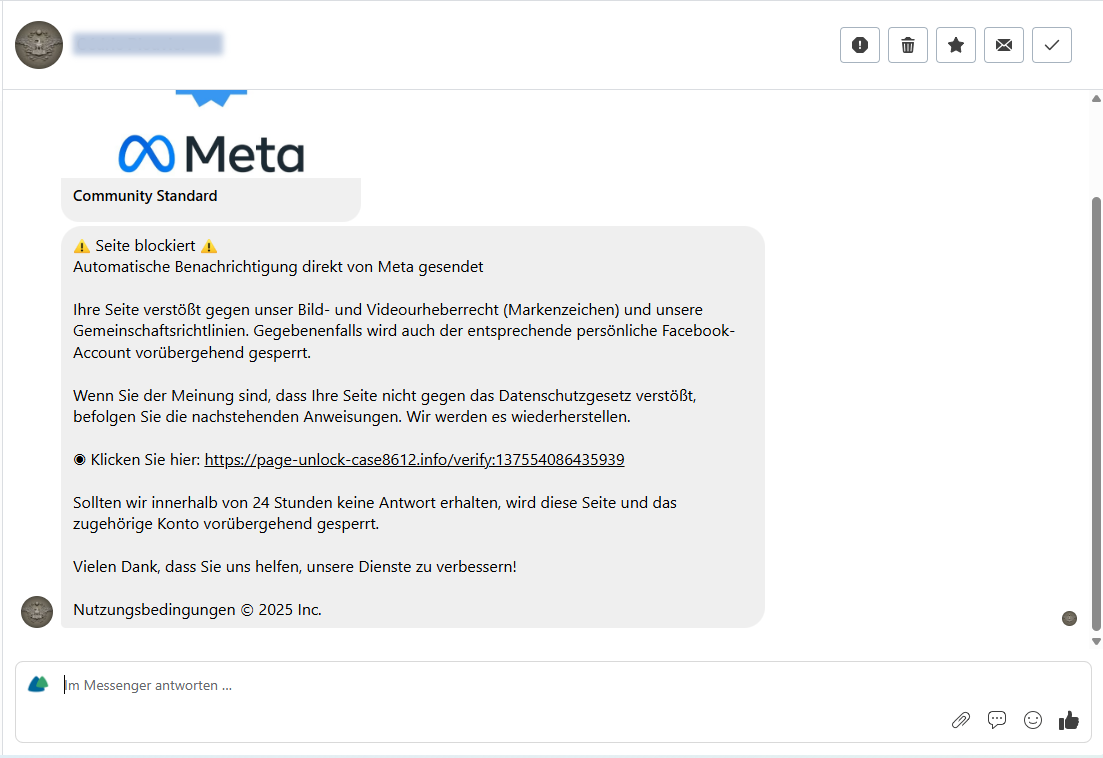 Meta

Community Standard

⚠️ Seite blockiert ⚠️
Automatische Benachrichtigung direkt von Meta gesendet

Ihre Seite verstößt gegen unser Bild- und Videourheberrecht (Markenzeichen) und unsere Gemeinschaftsrichtlinien. Gegebenenfalls wird auch der entsprechende persönliche Facebook-Account vorübergehend gesperrt.

Wenn Sie der Meinung sind, dass Ihre Seite nicht gegen das Datenschutzgesetz verstößt, befolgen Sie die nachstehenden Anweisungen. Wir werden es wiederherstellen.

◉ Klicken Sie hier: https://page-unlock-case8612.info/verify:137554086435939

Sollten wir innerhalb von 24 Stunden keine Antwort erhalten, wird diese Seite und das zugehörige Konto vorübergehend gesperrt.

Vielen Dank, dass Sie uns helfen, unsere Dienste zu verbessern!

Nutzungsbedingungen © 2025 Inc.

Im Messenger antworten ...